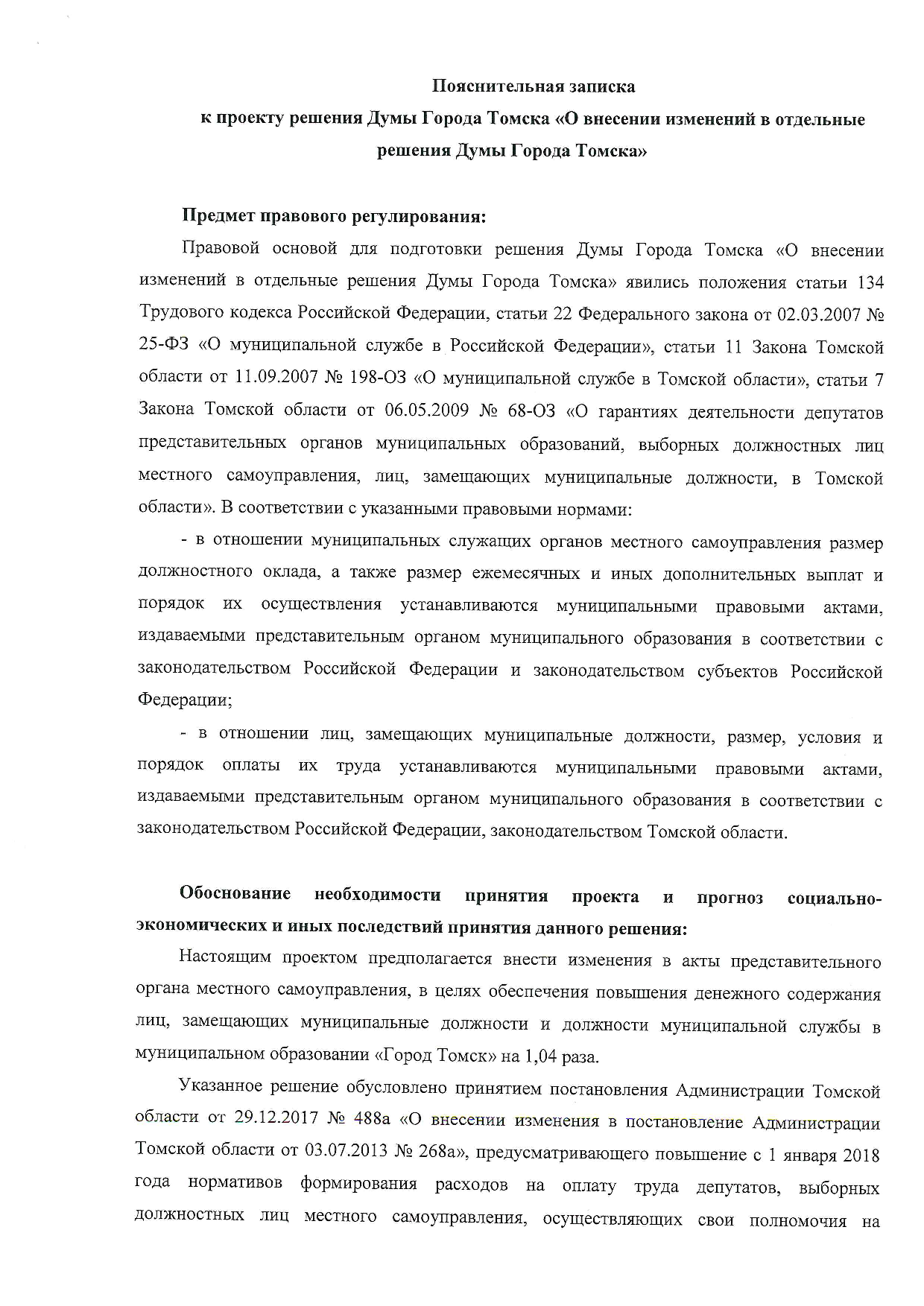 Пояснительная записка
к проекту решения Думы Города Томска «О внесении изменений в отдельные решения Думы Города Томска»

Предмет правового регулирования:

Правовой основой для подготовки решения Думы Города Томска «О внесении изменений в отдельные решения Думы Города Томска» явились положения статьи 134 Трудового кодекса Российской Федерации, статьи 22 Федерального закона от 02.03.2007 № 25-ФЗ «О муниципальной службе в Российской Федерации», статьи 11 Закона Томской области от 11.09.2007 № 198-ОЗ «О муниципальной службе в Томской области», статьи 7 Закона Томской области от 06.05.2009 № 68-ОЗ «О гарантиях деятельности депутатов представительных органов муниципальных образований, выборных должностных лиц местного самоуправления, лиц, замещающих муниципальные должности, в Томской области». В соответствии с указанными правовыми нормами:

- в отношении муниципальных служащих органов местного самоуправления размер должностного оклада, а также размер ежемесячных и иных дополнительных выплат и порядок их осуществления устанавливаются муниципальными правовыми актами, издаваемыми представительным органом муниципального образования в соответствии с законодательством Российской Федерации и законодательством субъектов Российской Федерации;

- в отношении лиц, замещающих муниципальные должности, размер, условия и порядок оплаты их труда устанавливаются муниципальными правовыми актами, издаваемыми представительным органом муниципального образования в соответствии с законодательством Российской Федерации, законодательством Томской области.

Обоснование необходимости принятия проекта и прогноз социально-экономических и иных последствий принятия данного решения:

Настоящим проектом предполагается внести изменения в акты представительного органа местного самоуправления, в целях обеспечения повышения денежного содержания лиц, замещающих муниципальные должности и должности муниципальной службы в муниципальном образовании «Город Томск» на 1,04 раза.

Указанное решение обусловлено принятием постановления Администрации Томской области от 29.12.2017 № 488а «О внесении изменения в постановление Администрации Томской области от 03.07.2013 № 268а», предусматривающего повышение с 1 января 2018 года нормативов формирования расходов на оплату труда депутатов, выборных должностных лиц местного самоуправления, осуществляющих свои полномочия на